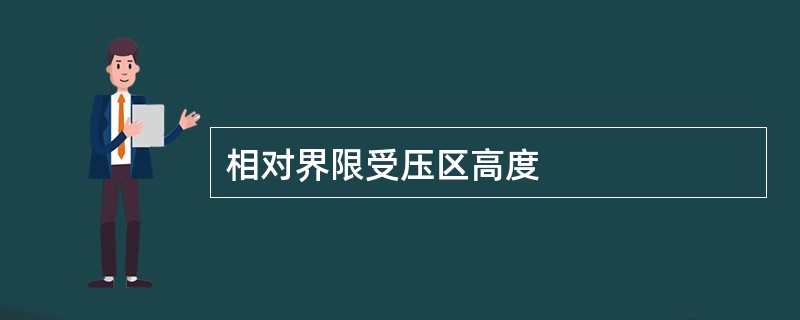 相对界限受压区高度